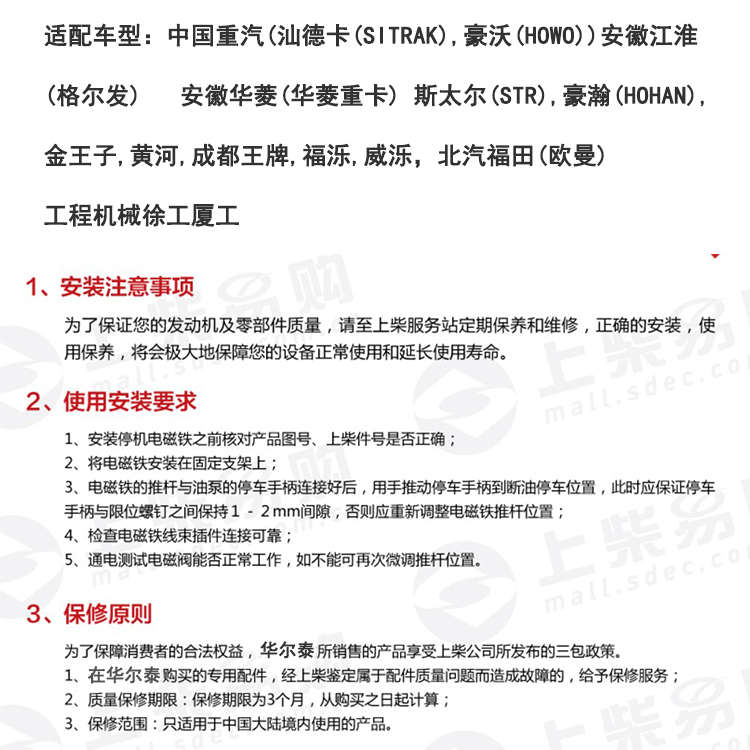 适配车型：中国重汽(汕德卡(SITRAK),豪沃(HOWO))安徽江淮(格尔发)　安徽华菱(华菱重卡) 斯太尔(STR),豪瀚(HOHAN),金王子,黄河,成都王牌,福泺,威泺，北汽福田(欧曼)

工程机械徐工厦工

1、安装注意事项

为了保证您的发动机及零部件质量，请至上柴服务站定期保养和维修，正确的安装，使用保养，将会极大地保障您的设备正常使用和延长使用寿命。

2、使用安装要求

1、安装停机电磁铁之前核对产品图号、上柴件号是否正确；
2、将电磁铁安装在固定支架上；
3、电磁铁的推杆与油泵的停车手柄连接好后，用手推动停车手柄到断油停车位置，此时应保证停车手柄与限位螺钉之间保持1 - 2mm间隙，否则应重新调整电磁铁推杆位置；
4、检查电磁铁线束插件连接可靠；
5、通电测试电磁阀能否正常工作，如不能可再次微调推杆位置。

3、保修原则

为了保障消费者的合法权益，华尔泰 所销售的产品享受上柴公司所发布的三包政策。
1、在华尔泰 购买的专用配件，经上柴鉴定属于配件质量问题而造成故障的，给予保修服务；
2、质量保修期限：保修期限为3个月，从购买之日起计算；
3、保修范围：只适用于中国大陆境内使用的产品。

上柴易购 mall.sdec.com